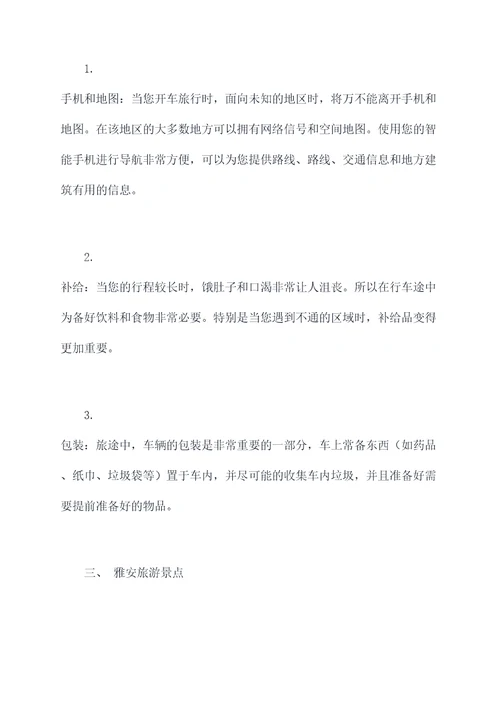 1.

手机和地图：当您开车旅行时，面向未知的地区时，将万不能离开手机和地图。在该地区的大多数地方可以拥有网络信号和空间地图。使用您的智能手机进行导航非常方便，可以为您提供路线、路线、交通信息和地方建筑有用的信息。

2.

补给：当您的行程较长时，饿肚子和口渴非常让人沮丧。所以在行车途中为备好饮料和食物非常必要。特别是当您遇到不通的区域时，补给品变得更加重要。

3.

包装：旅途中，车辆的包装是非常重要的一部分，车上常备东西（如药品、纸巾、垃圾袋等）置于车内，并尽可能的收集车内垃圾，并且准备好需要提前准备好的物品。

三、 雅安旅游景点